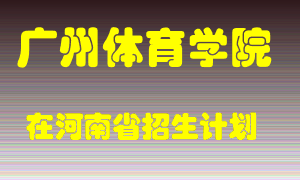 广州体育学院

在河南省招生计划